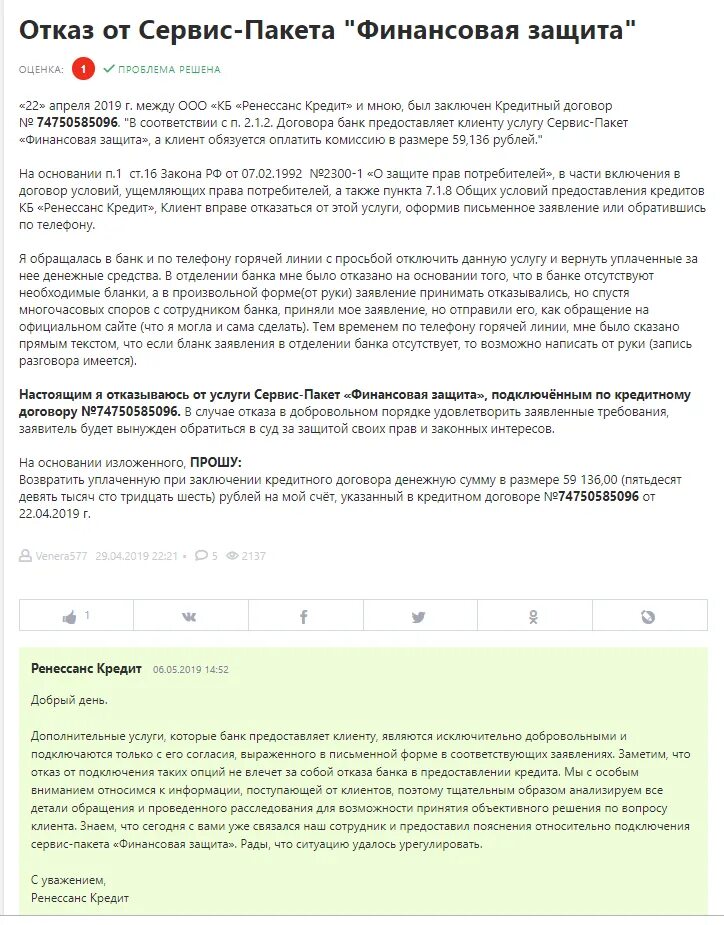 Отказ от Сервис-Пакета "Финансовая защита"

ОЦЕНКА: 1 ПРОБЛЕМА РЕШЕНА

«22» апреля 2019 г. между ООО «КБ «Ренессанс Кредит» и мною, был заключен Кредитный договор № 74750585096. "В соответствии с п. 2.1.2. Договора банк предоставляет клиенту услугу Сервис-Пакет «Финансовая защита», а клиент обязуется оплатить комиссию в размере 59,136 рублей."

На основании п.1 ст.16 Закона РФ от 07.02.1992 №2300-1 «О защите прав потребителей», в части включения в договор условий, ущемляющих права потребителей, а также пункта 7.1.8 Общих условий предоставления кредитов КБ «Ренессанс Кредит», Клиент вправе отказаться от этой услуги, оформив письменное заявление или обратившись по телефону.

Я обращалась в банк и по телефону горячей линии с просьбой отключить данную услугу и вернуть уплаченные за нее денежные средства. В отделении банка мне было отказано на основании того, что в банке отсутствуют необходимые бланки, а в произвольной форме(от руки) заявление принимать отказывались, но спустя многочасовых споров с сотрудником банка, приняли мое заявление, но отправили его, как обращение на официальном сайте (что я могла и сама сделать). Тем временем по телефону горячей линии, мне было сказано прямым текстом, что если бланк заявления в отделении банка отсутствует, то возможно написать от руки (запись разговора имеется).

Настоящим я отказываюсь от услуги Сервис-Пакет «Финансовая защита», подключённым по кредитному договору №74750585096. В случае отказа в добровольном порядке удовлетворить заявленные требования, заявитель будет вынужден обратиться в суд за защитой своих прав и законных интересов.

На основании изложенного, ПРОШУ:
Возвратить уплаченную при заключении кредитного договора денежную сумму в размере 59 136,00 (пятьдесят девять тысяч сто тридцать шесть) рублей на мой счёт, указанный в кредитном договоре №74750585096 от 22.04.2019 г.

Venera577 29.04.2019 22:21 • 5 2137

1

Ренессанс Кредит 06.05.2019 14:52

Добрый день.

Дополнительные услуги, которые банк предоставляет клиенту, являются исключительно добровольными и подключаются только с его согласия, выраженного в письменной форме в соответствующих заявлениях. Заметим, что отказ от подключения таких опций не влечет за собой отказа банка в предоставлении кредита. Мы с особым вниманием относимся к информации, поступающей от клиентов, поэтому тщательным образом анализируем все детали обращения и проведенного расследования для возможности принятия объективного решения по вопросу клиента. Знаем, что сегодня с вами уже связался наш сотрудник и предоставил пояснения относительно подключения сервис-пакета «Финансовая защита». Рады, что ситуацию удалось урегулировать.

С уважением,
Ренессанс Кредит